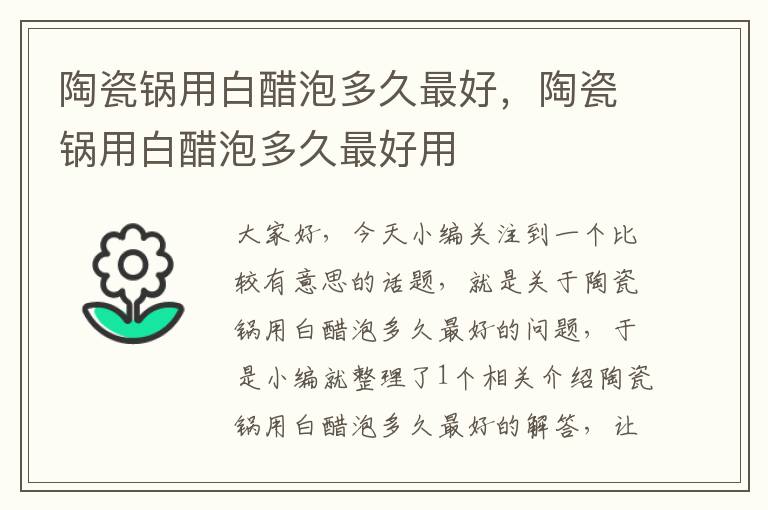 陶瓷锅用白醋泡多久最好，陶瓷锅用白醋泡多久最好用

大家好，今天小编关注到一个比较有意思的话题，就是关于陶瓷锅用白醋泡多久最好的问题，于是小编就整理了1个相关介绍陶瓷锅用白醋泡多久最好的解答，让